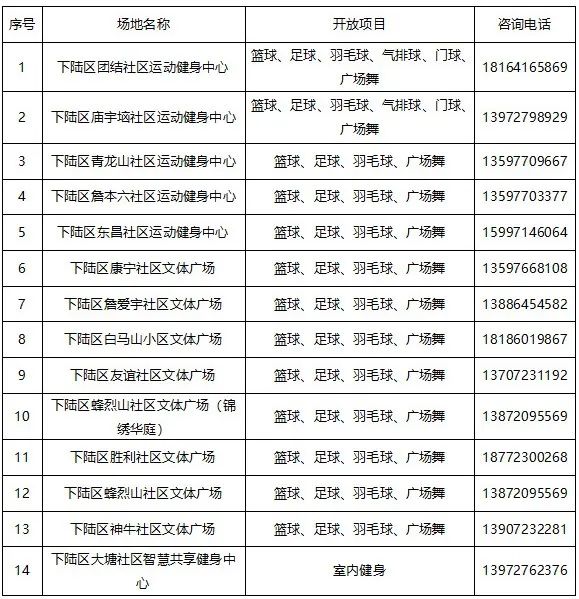 | 序号 | 场地名称 | 开放项目 | 咨询电话 |
|---|---|---|---|
| 1 | 下陆区团结社区运动健身中心 | 篮球、足球、羽毛球、气排球、门球、广场舞 | 18164165869 |
| 2 | 下陆区庙宇垴社区运动健身中心 | 篮球、足球、羽毛球、气排球、门球、广场舞 | 13972798929 |
| 3 | 下陆区青龙山社区运动健身中心 | 篮球、足球、羽毛球、广场舞 | 13597709667 |
| 4 | 下陆区詹本六社区运动健身中心 | 篮球、足球、羽毛球、广场舞 | 13597703377 |
| 5 | 下陆区东昌社区运动健身中心 | 篮球、足球、羽毛球、广场舞 | 15997146064 |
| 6 | 下陆区康宁社区文体广场 | 篮球、足球、羽毛球、广场舞 | 13597668108 |
| 7 | 下陆区詹爱宇社区文体广场 | 篮球、足球、羽毛球、广场舞 | 13886454582 |
| 8 | 下陆区白马山小区文体广场 | 篮球、足球、羽毛球、广场舞 | 18186019867 |
| 9 | 下陆区友谊社区文体广场 | 篮球、足球、羽毛球、广场舞 | 13707231192 |
| 10 | 下陆区蜂烈山社区文体广场（锦绣华庭） | 篮球、足球、羽毛球、广场舞 | 13872095569 |
| 11 | 下陆区胜利社区文体广场 | 篮球、足球、羽毛球、广场舞 | 18772300268 |
| 12 | 下陆区蜂烈山社区文体广场 | 篮球、足球、羽毛球、广场舞 | 13872095569 |
| 13 | 下陆区神牛社区文体广场 | 篮球、足球、羽毛球、广场舞 | 13907232281 |
| 14 | 下陆区大塘社区智慧共享健身中心 | 室内健身 | 13972762376 |